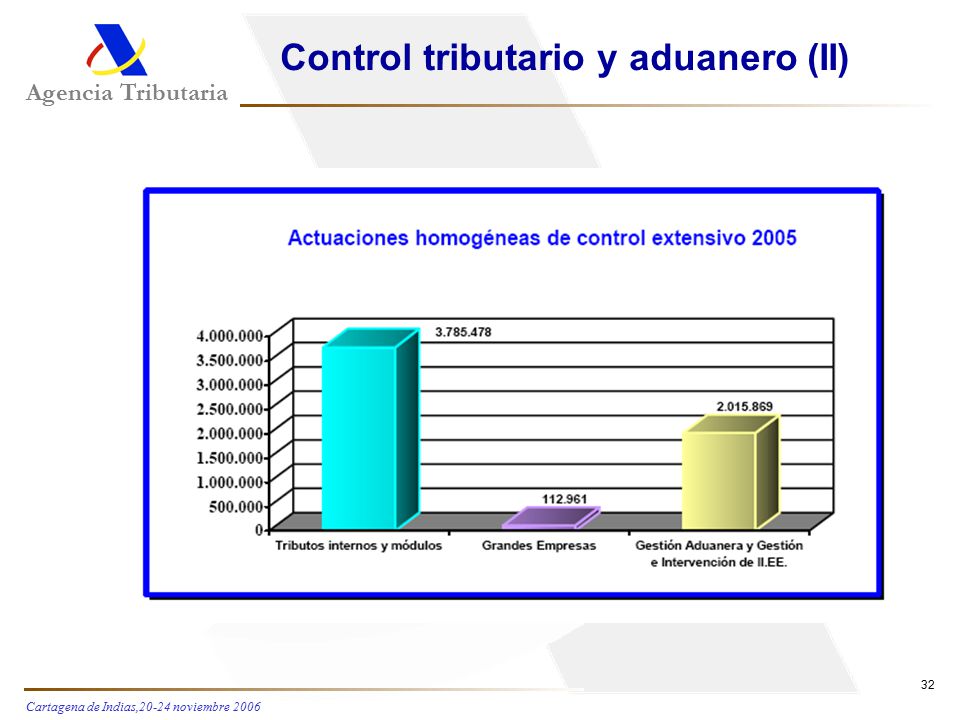 Agencia Tributaria

Control tributario y aduanero (II)

Actuaciones homogéneas de control extensivo 2005

4.000.000
3.500.000
3.000.000
2.500.000
2.000.000
1.500.000
1.000.000
500.000
0

3.785.478
112.961
2.015.869

Tributos internos y módulos
Grandes Empresas
Gestión Aduanera y Gestión e Intervención de II.EE.

32

Cartagena de Indias,20-24 noviembre 2006